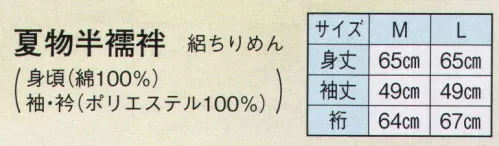 夏物半襦袢　絽ちりめん

(身頃(綿100%)
袖・衿(ポリエステル100%))

| サイズ | M | L |
|---|---|---|
| 身丈 | 65cm | 65cm |
| 袖丈 | 49cm | 49cm |
| 裄 | 64cm | 67cm |